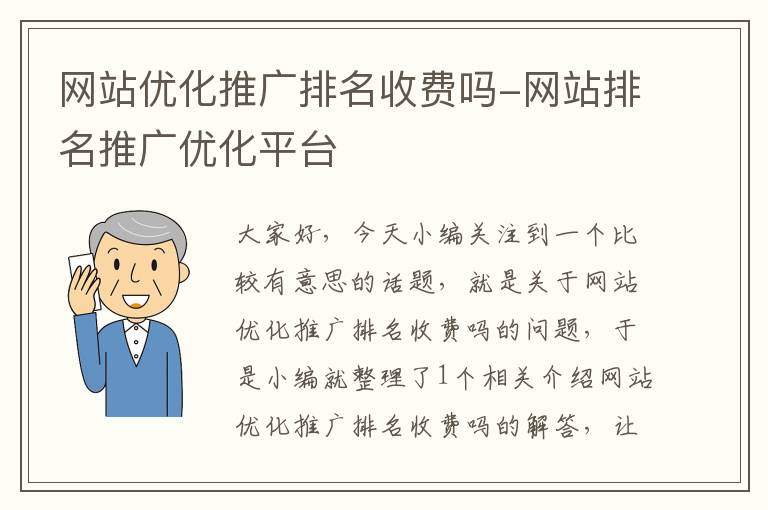 网站优化推广排名收费吗-网站排名推广优化平台

大家好，今天小编关注到一个比较有意思的话题，就是关于网站优化推广排名收费吗的问题，于是小编就整理了1个相关介绍网站优化推广排名收费吗的解答，让